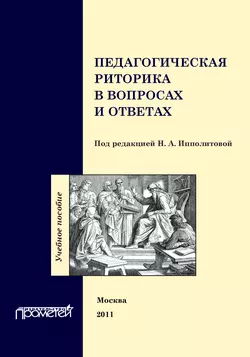 ПЕДАГОГИЧЕСКАЯ РИТОРИКА В ВОПРОСАХ И ОТВЕТАХ

Под редакцией Н. А. Ипполитовой

Учебное пособие

Москва
2011

Прометей